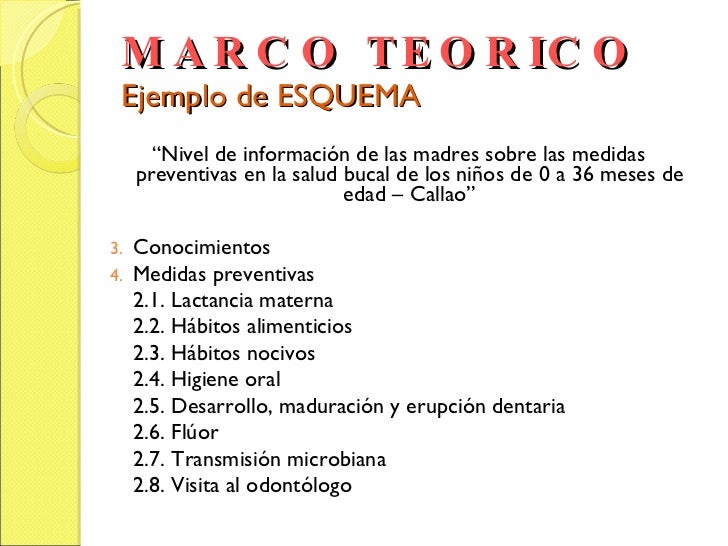 M A R C O  T E O R I C O
Ejemplo de ESQUEMA

“Nivel de información de las madres sobre las medidas preventivas en la salud bucal de los niños de 0 a 36 meses de edad – Callao”

3. Conocimientos
4. Medidas preventivas
2.1. Lactancia materna
2.2. Hábitos alimenticios
2.3. Hábitos nocivos
2.4. Higiene oral
2.5. Desarrollo, maduración y erupción dentaria
2.6. Flúor
2.7. Transmisión microbiana
2.8. Visita al odontólogo